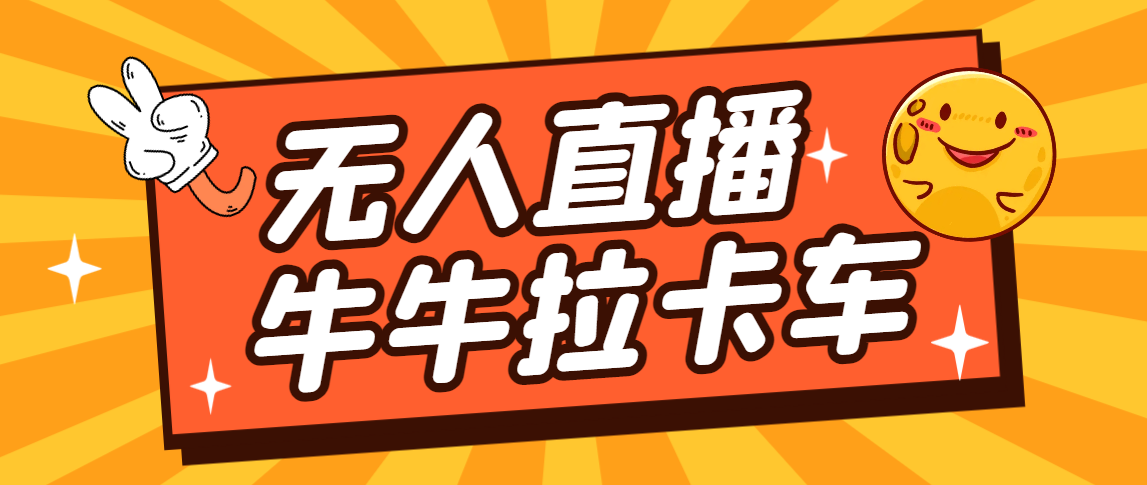 无人直播
牛牛拉卡车